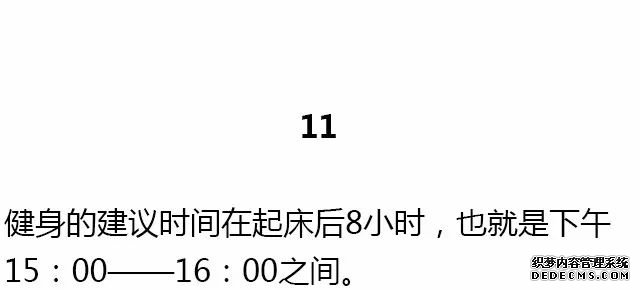 11

健身的建议时间在起床后8小时，也就是下午15：00——16：00之间。

织梦内容管理系统
DEDECMS.COM